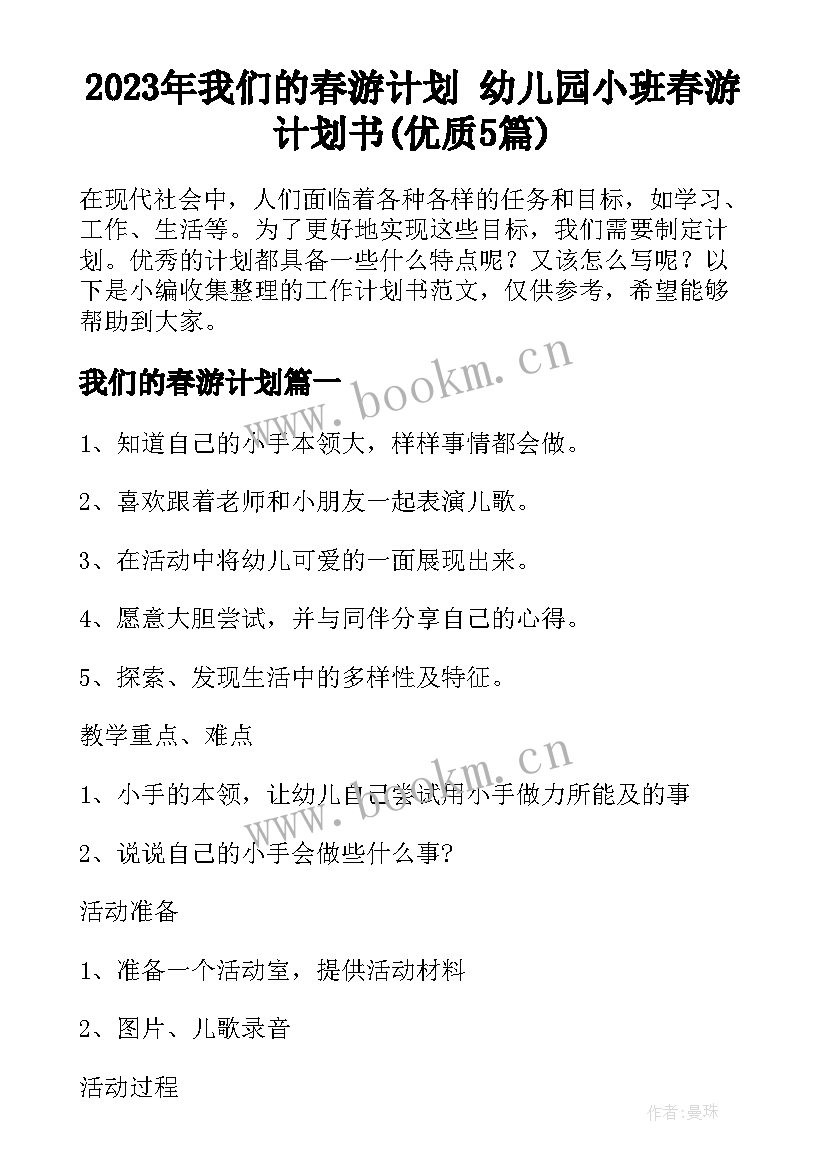 2023年我们的春游计划 幼儿园小班春游计划书(优质5篇)

在现代社会中，人们面临着各种各样的任务和目标，如学习、工作、生活等。为了更好地实现这些目标，我们需要制定计划。优秀的计划都具备一些什么特点呢？又该怎么写呢？以下是小编收集整理的工作计划书范文，仅供参考，希望能够帮助到大家。

我们的春游计划篇一

www.bookm.cn

1、知道自己的小手本领大，样样事情都会做。

2、喜欢跟着老师和小朋友一起表演儿歌。

3、在活动中将幼儿可爱的一面展现出来。

4、愿意大胆尝试，并与同伴分享自己的心得。

5、探索、发现生活中的多样性及特征。

教学重点、难点

www.bookm.cn

1、小手的本领，让幼儿自己尝试用小手做力所能及的事

2、说说自己的小手会做些什么事?

活动准备

1、准备一个活动室，提供活动材料

2、图片、儿歌录音

活动过程

作者：曼珠